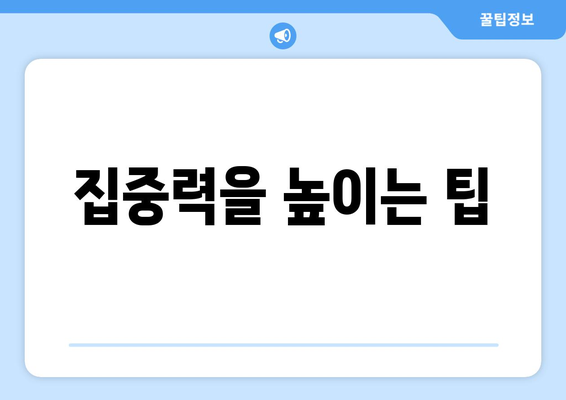 꿀팁정보

집중력을 높이는 팁